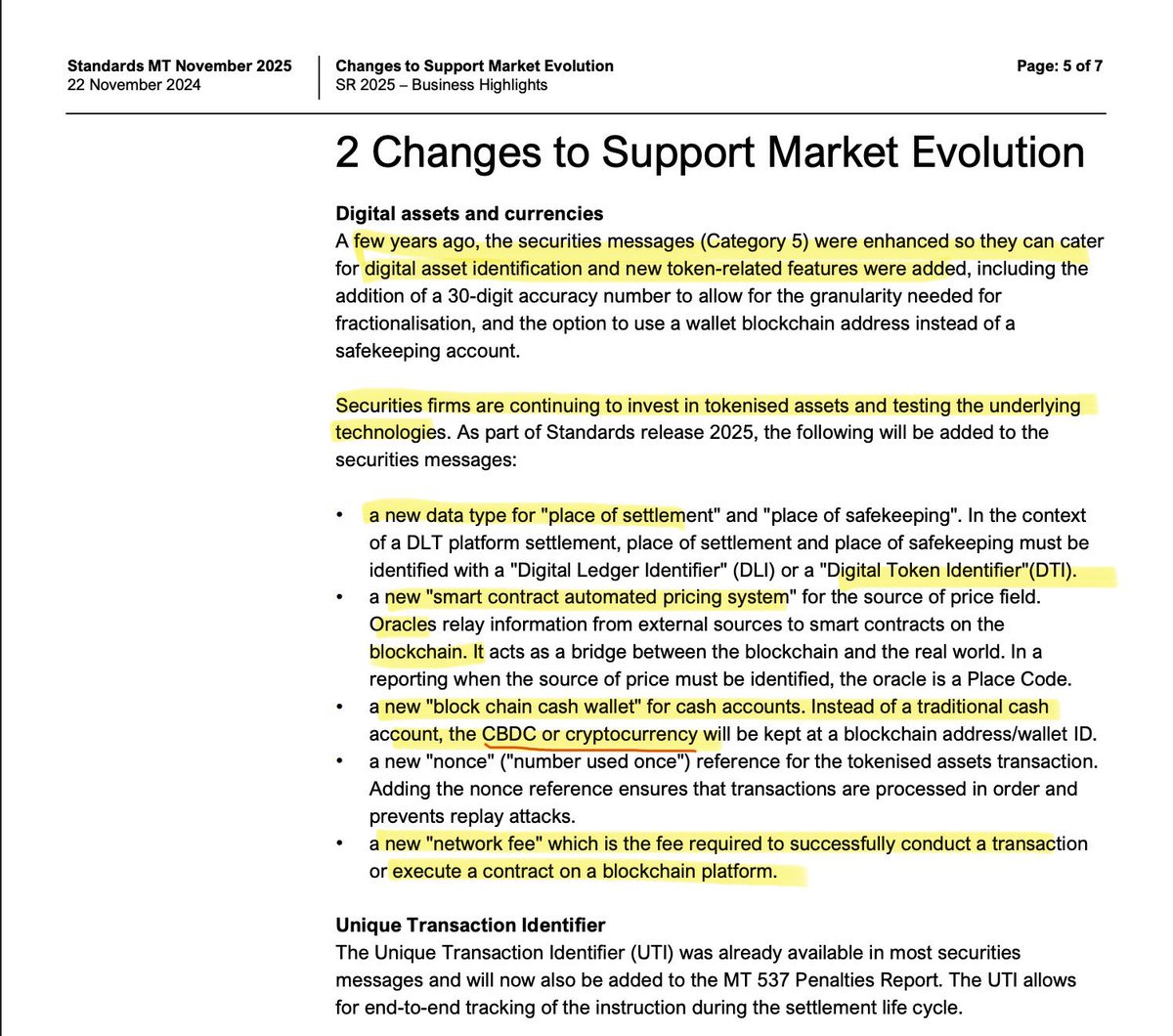 Standards MT November 2025
22 November 2024

Changes to Support Market Evolution
SR 2025 – Business Highlights

Page: 5 of 7

2 Changes to Support Market Evolution

Digital assets and currencies
A few years ago, the securities messages (Category 5) were enhanced so they can cater for digital asset identification and new token-related features were added, including the addition of a 30-digit accuracy number to allow for the granularity needed for fractionalisation, and the option to use a wallet blockchain address instead of a safekeeping account.

Securities firms are continuing to invest in tokenised assets and testing the underlying technologies. As part of Standards release 2025, the following will be added to the securities messages:

• a new data type for "place of settlement" and "place of safekeeping". In the context of a DLT platform settlement, place of settlement and place of safekeeping must be identified with a "Digital Ledger Identifier" (DLI) or a "Digital Token Identifier"(DTI).
• a new "smart contract automated pricing system" for the source of price field. Oracles relay information from external sources to smart contracts on the blockchain. It acts as a bridge between the blockchain and the real world. In a reporting when the source of price must be identified, the oracle is a Place Code.
• a new "block chain cash wallet" for cash accounts. Instead of a traditional cash account, the CBDC or cryptocurrency will be kept at a blockchain address/wallet ID.
• a new "nonce" ("number used once") reference for the tokenised assets transaction. Adding the nonce reference ensures that transactions are processed in order and prevents replay attacks.
• a new "network fee" which is the fee required to successfully conduct a transaction or execute a contract on a blockchain platform.

Unique Transaction Identifier
The Unique Transaction Identifier (UTI) was already available in most securities messages and will now also be added to the MT 537 Penalties Report. The UTI allows for end-to-end tracking of the instruction during the settlement life cycle.